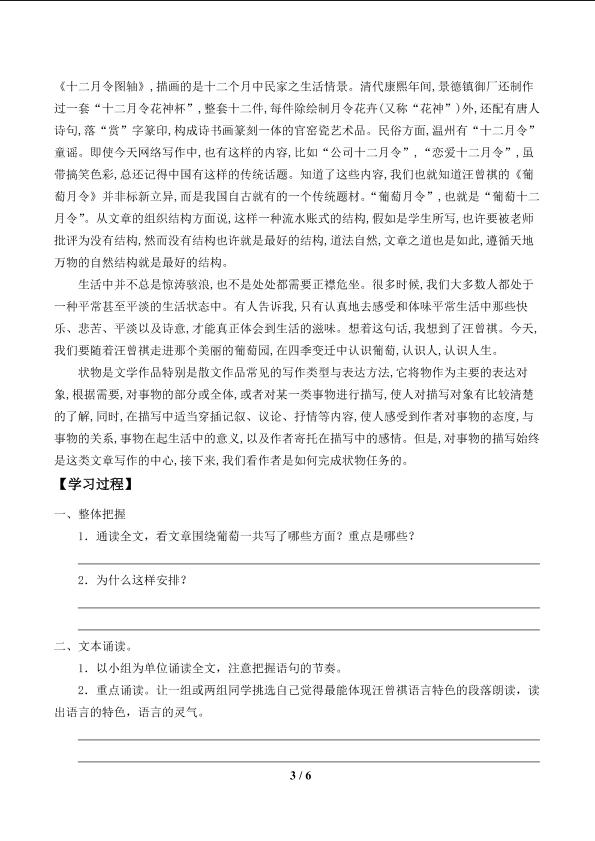 《十二月令图轴》，描画的是十二个月中民家之生活情景。清代康熙年间，景德镇御厂还制作过一套“十二月令花神杯”，整套十二件，每件除绘制月令花卉(又称“花神”)外，还配有唐人诗句，落“赏”字篆印，构成诗书画篆刻一体的官窑瓷艺术品。民俗方面，温州有“十二月令”童谣。即使今天网络写作中，也有这样的内容，比如“公司十二月令”，“恋爱十二月令”，虽带搞笑色彩，总还记得中国有这样的传统话题。知道了这些内容，我们也就知道汪曾祺的《葡萄月令》并非标新立异，而是我国自古就有的一个传统题材。“葡萄月令”，也就是“葡萄十二月令”。从文章的组织结构方面说，这样一种流水账式的结构，假如是学生所写，也许要被老师批评为没有结构，然而没有结构也许就是最好的结构，道法自然，文章之道也是如此，遵循天地万物的自然结构就是最好的结构。

生活中并不总是惊涛骇浪，也不是处处都需要正襟危坐。很多时候，我们大多数人都处于一种平常甚至平淡的生活状态中。有人告诉我，只有认真地去感受和体味平常生活中那些快乐、悲苦、平淡以及诗意，才能真正体会到生活的滋味。想着这句话，我想到了汪曾祺。今天，我们要随着汪曾祺走进那个美丽的葡萄园，在四季变迁中认识葡萄，认识人，认识人生。

状物是文学作品特别是散文作品常见的写作类型与表达方法，它将物作为主要的表达对象，根据需要，对事物的部分或全体，或者对某一类事物进行描写，使人对描写对象有比较清楚的了解，同时，在描写中适当穿插记叙、议论、抒情等内容，使人感受到作者对事物的态度，与事物的关系，事物在起生活中的意义，以及作者寄托在描写中的感情。但是，对事物的描写始终是这类文章写作的中心，接下来，我们看作者是如何完成状物任务的。

【学习过程】

一、整体把握

1．通读全文，看文章围绕葡萄一共写了哪些方面？重点是哪些？

2．为什么这样安排？

二、文本诵读。

1．以小组为单位诵读全文，注意把握语句的节奏。

2．重点诵读。让一组或两组同学挑选自己觉得最能体现汪曾祺语言特色的段落朗读，读出语言的特色，语言的灵气。

3 / 6